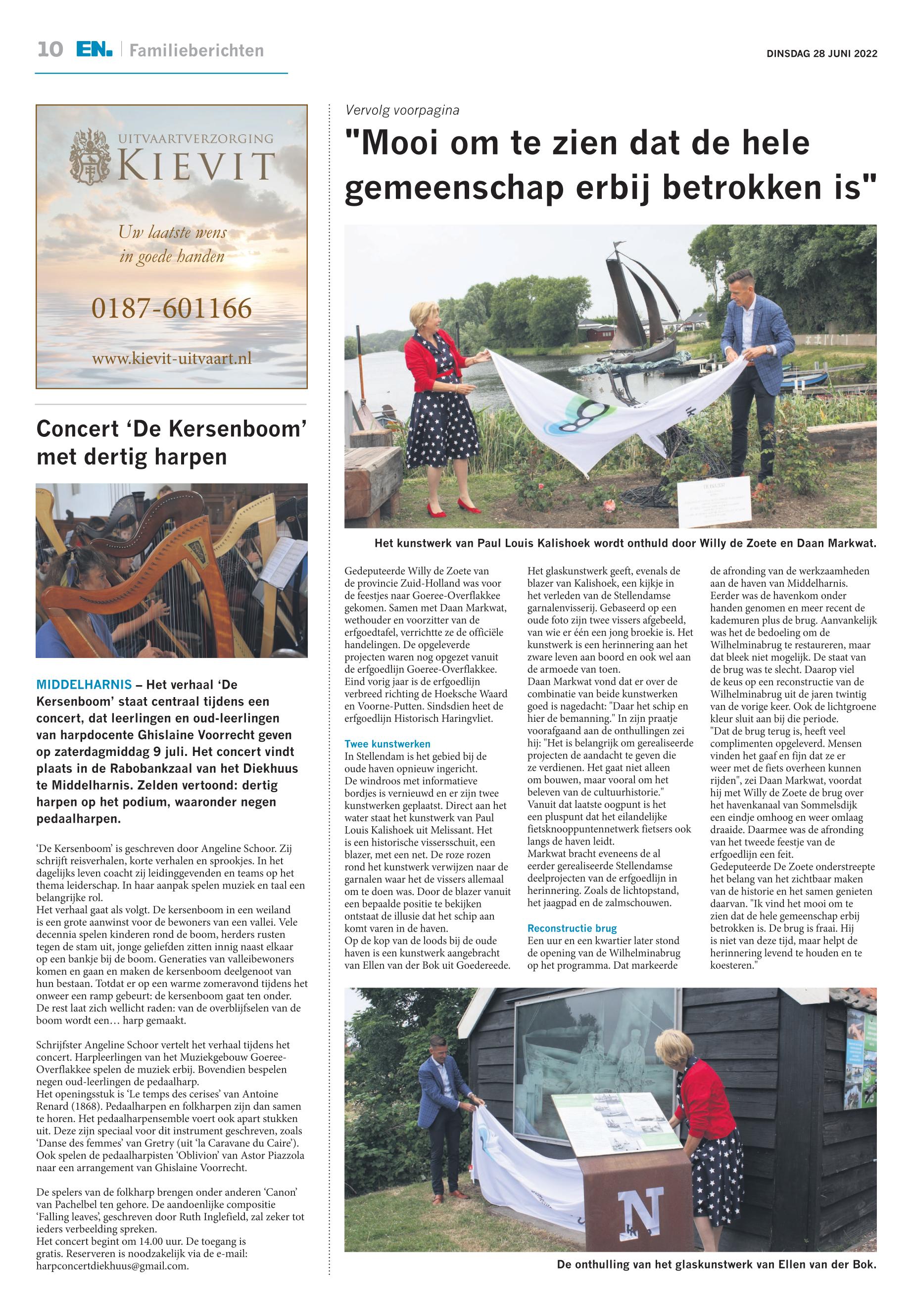 10 EN. | Familieberichten

DINSDAG 28 JUNI 2022

UITVAARTVERZORGING
KIEVIT

Uw laatste wens
in goede handen

0187-601166

www.kievit-uitvaart.nl

Concert 'De Kersenboom' met dertig harpen

MIDDELHARNIS – Het verhaal 'De Kersenboom' staat centraal tijdens een concert, dat leerlingen en oud-leerlingen van harpdocente Ghislaine Voorrecht geven op zaterdagmiddag 9 juli. Het concert vindt plaats in de Rabobankzaal van het Diekhuus te Middelharnis. Zelden vertoond: dertig harpen op het podium, waaronder negen pedaalharpen.

'De Kersenboom' is geschreven door Angeline Schoor. Zij schrijft reisverhalen, korte verhalen en sprookjes. In het dagelijks leven coacht zij leidinggevenden en teams op het thema leiderschap. In haar aanpak spelen muziek en taal een belangrijke rol.
Het verhaal gaat als volgt. De kersenboom in een weiland is een grote aanwinst voor de bewoners van een vallei. Vele decennia spelen kinderen rond de boom, herders rusten tegen de stam uit, jonge geliefden zitten innig naast elkaar op een bankje bij de boom. Generaties van valleibewoners komen en gaan en maken de kersenboom deelgenoot van hun bestaan. Totdat er op een warme zomeravond tijdens het onweer een ramp gebeurt: de kersenboom gaat ten onder. De rest laat zich wellicht raden: van de overblijfselen van de boom wordt een… harp gemaakt.

Schrijfster Angeline Schoor vertelt het verhaal tijdens het concert. Harpleerlingen van het Muziekgebouw Goeree-Overflakkee spelen de muziek erbij. Bovendien bespelen negen oud-leerlingen de pedaalharp.
Het openingsstuk is 'Le temps des cerises' van Antoine Renard (1868). Pedaalharpen en folkharpen zijn dan samen te horen. Het pedaalharpensemble voert ook apart stukken uit. Deze zijn speciaal voor dit instrument geschreven, zoals 'Danse des femmes' van Gretry (uit 'la Caravane du Caire'). Ook spelen de pedaalharpisten 'Oblivion' van Astor Piazzola naar een arrangement van Ghislaine Voorrecht.

De spelers van de folkharp brengen onder anderen 'Canon' van Pachelbel ten gehore. De aandoenlijke compositie 'Falling leaves', geschreven door Ruth Inglefield, zal zeker tot ieders verbeelding spreken.
Het concert begint om 14.00 uur. De toegang is gratis. Reserveren is noodzakelijk via de e-mail: harpconcertdiekhuus@gmail.com.

Vervolg voorpagina
"Mooi om te zien dat de hele gemeenschap erbij betrokken is"

Het kunstwerk van Paul Louis Kalishoek wordt onthuld door Willy de Zoete en Daan Markwat.

Gedeputeerde Willy de Zoete van de provincie Zuid-Holland was voor de feestjes naar Goeree-Overflakkee gekomen. Samen met Daan Markwat, wethouder en voorzitter van de erfgoedtafel, verrichtte ze de officiële handelingen. De opgeleverde projecten waren nog opgezet vanuit de erfgoedlijn Goeree-Overflakkee. Eind vorig jaar is de erfgoedlijn verbreed richting de Hoeksche Waard en Voorne-Putten. Sindsdien heet de erfgoedlijn Historisch Haringvliet.

Twee kunstwerken
In Stellendam is het gebied bij de oude haven opnieuw ingericht. De windroos met informatieve bordjes is vernieuwd en er zijn twee kunstwerken geplaatst. Direct aan het water staat het kunstwerk van Paul Louis Kalishoek uit Melissant. Het is een historische vissersschuit, een blazer, met een net. De roze rozen rond het kunstwerk verwijzen naar de garnalen waar het de vissers allemaal om te doen was. Door de blazer vanuit een bepaalde positie te bekijken ontstaat de illusie dat het schip aan komt varen in de haven.
Op de kop van de loods bij de oude haven is een kunstwerk aangebracht van Ellen van der Bok uit Goedereede.

Het glaskunstwerk geeft, evenals de blazer van Kalishoek, een kijkje in het verleden van de Stellendamse garnalenvisserij. Gebaseerd op een oude foto zijn twee vissers afgebeeld, van wie er één een jong broekie is. Het kunstwerk is een herinnering aan het zware leven aan boord en ook wel aan de armoede van toen.
Daan Markwat vond dat er over de combinatie van beide kunstwerken goed is nagedacht: "Daar het schip en hier de bemanning." In zijn praatje voorafgaand aan de onthullingen zei hij: "Het is belangrijk om gerealiseerde projecten de aandacht te geven die ze verdienen. Het gaat niet alleen om bouwen, maar vooral om het beleven van de cultuurhistorie."
Vanuit dat laatste oogpunt is het een pluspunt dat het eilandelijke fietsknooppuntennetwerk fietsers ook langs de haven leidt.
Markwat bracht eveneens de al eerder gerealiseerde Stellendamse deelprojecten van de erfgoedlijn in herinnering. Zoals de lichtopstand, het jaagpad en de zalmschouwen.

Reconstructie brug
Een uur en een kwartier later stond de opening van de Wilhelminabrug op het programma. Dat markeerde de afronding van de werkzaamheden aan de haven van Middelharnis. Eerder was de havenkom onder handen genomen en meer recent de kademuren plus de brug. Aanvankelijk was het de bedoeling om de Wilhelminabrug te restaureren, maar dat bleek niet mogelijk. De staat van de brug was te slecht. Daarop viel de keus op een reconstructie van de Wilhelminabrug uit de jaren twintig van de vorige keer. Ook de lichtgroene kleur sluit aan bij die periode.
"Dat de brug terug is, heeft veel complimenten opgeleverd. Mensen vinden het gaaf en fijn dat ze er weer met de fiets overheen kunnen rijden", zei Daan Markwat, voordat hij met Willy de Zoete de brug over het havenkanaal van Sommelsdijk een eindje omhoog en weer omlaag draaide. Daarmee was de afronding van het tweede feestje van de erfgoedlijn een feit.
Gedeputeerde De Zoete onderstreepte het belang van het zichtbaar maken van de historie en het samen genieten daarvan. "Ik vind het mooi om te zien dat de hele gemeenschap erbij betrokken is. De brug is fraai. Hij is niet van deze tijd, maar helpt de herinnering levend te houden en te koesteren."

N

De onthulling van het glaskunstwerk van Ellen van der Bok.